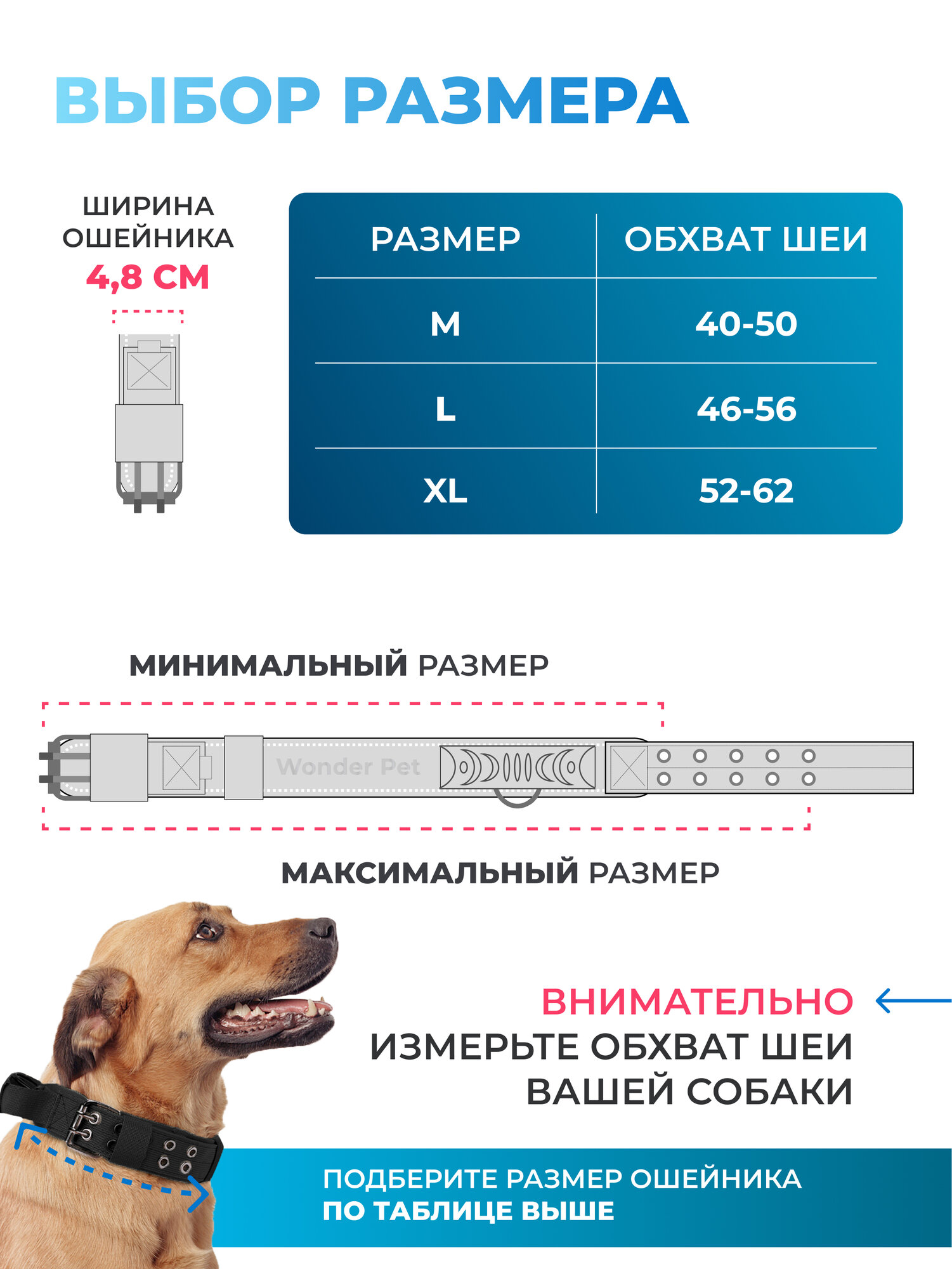 ВЫБОР РАЗМЕРА

ШИРИНА ОШЕЙНИКА
4,8 СМ

| РАЗМЕР | ОБХВАТ ШЕИ |
|---|---|
| M | 40-50 |
| L | 46-56 |
| XL | 52-62 |

МИНИМАЛЬНЫЙ РАЗМЕР

Wonder Pet

МАКСИМАЛЬНЫЙ РАЗМЕР

ВНИМАТЕЛЬНО
ИЗМЕРЬТЕ ОБХВАТ ШЕИ ВАШЕЙ СОБАКИ

ПОДБЕРИТЕ РАЗМЕР ОШЕЙНИКА
ПО ТАБЛИЦЕ ВЫШЕ